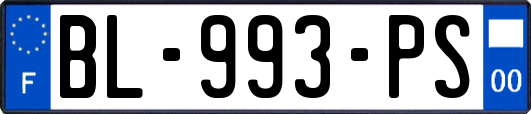 F
BL-993-PS
00